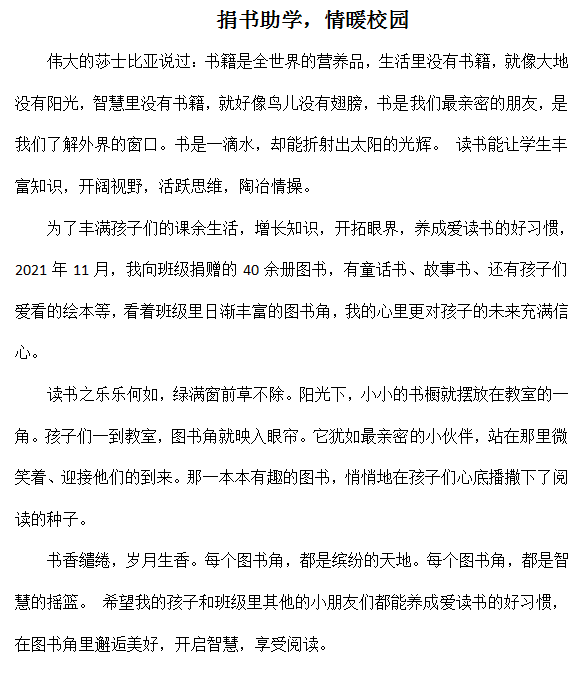 捐书助学，情暖校园

伟大的莎士比亚说过：书籍是全世界的营养品，生活里没有书籍，就像大地没有阳光，智慧里没有书籍，就好像鸟儿没有翅膀，书是我们最亲密的朋友，是我们了解外界的窗口。书是一滴水，却能折射出太阳的光辉。 读书能让学生丰富知识，开阔视野，活跃思维，陶冶情操。

为了丰满孩子们的课余生活，增长知识，开拓眼界，养成爱读书的好习惯，2021 年 11 月，我向班级捐赠的 40 余册图书，有童话书、故事书、还有孩子们爱看的绘本等，看着班级里日渐丰富的图书角，我的心里更对孩子的未来充满信心。

读书之乐乐何如，绿满窗前草不除。阳光下，小小的书橱就摆放在教室的一角。孩子们一到教室，图书角就映入眼帘。它犹如最亲密的小伙伴，站在那里微笑着、迎接他们的到来。那一本本有趣的图书，悄悄地在孩子们心底播撒下了阅读的种子。

书香缱绻，岁月生香。每个图书角，都是缤纷的天地。每个图书角，都是智慧的摇篮。 希望我的孩子和班级里其他的小朋友们都能养成爱读书的好习惯，在图书角里邂逅美好，开启智慧，享受阅读。